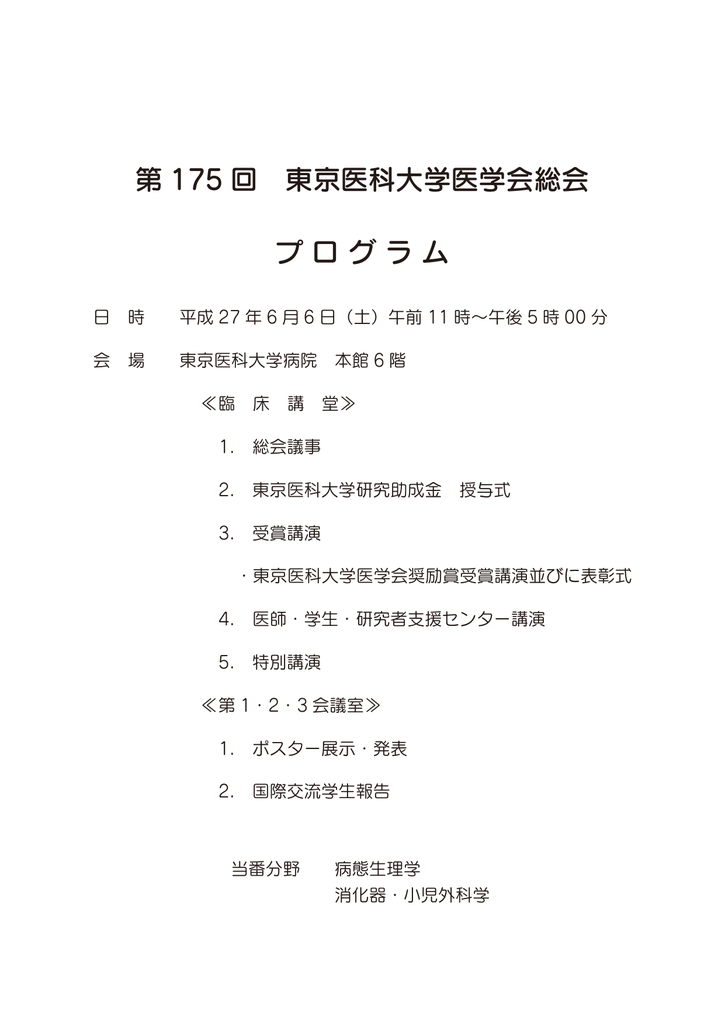 第 175 回　東京医科大学医学会総会

プログラム

日　時　　平成 27 年 6 月 6 日（土）午前 11 時～午後 5 時 00 分

会　場　　東京医科大学病院　本館 6 階

≪臨　床　講　堂≫

1.　総会議事

2.　東京医科大学研究助成金　授与式

3.　受賞講演

・東京医科大学医学会奨励賞受賞講演並びに表彰式

4.　医師・学生・研究者支援センター講演

5.　特別講演

≪第 1・2・3 会議室≫

1.　ポスター展示・発表

2.　国際交流学生報告

当番分野　　病態生理学
消化器・小児外科学